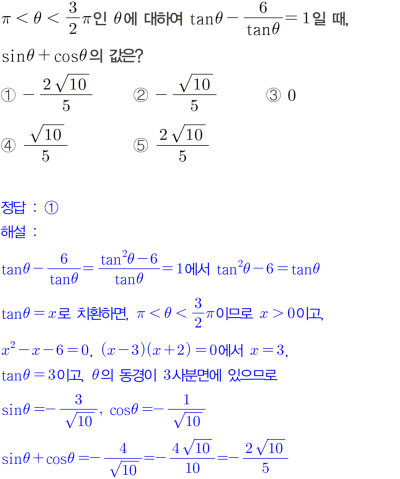 $\pi < \theta < \frac{3}{2}\pi$인 $\theta$에 대하여 $\tan\theta - \frac{6}{\tan\theta} = 1$일 때, $\sin\theta + \cos\theta$의 값은?

① $-\frac{2\sqrt{10}}{5}$ ② $-\frac{\sqrt{10}}{5}$ ③ 0

④ $\frac{\sqrt{10}}{5}$ ⑤ $\frac{2\sqrt{10}}{5}$

정답 : ①

해설 :

$\tan\theta - \frac{6}{\tan\theta} = \frac{\tan^2\theta - 6}{\tan\theta} = 1$에서 $\tan^2\theta - 6 = \tan\theta$

$\tan\theta = x$로 치환하면, $\pi < \theta < \frac{3}{2}\pi$이므로 $x > 0$이고,

$x^2 - x - 6 = 0$, $(x-3)(x+2) = 0$에서 $x = 3$,

$\tan\theta = 3$이고, $\theta$의 동경이 3사분면에 있으므로

$\sin\theta = -\frac{3}{\sqrt{10}}$, $\cos\theta = -\frac{1}{\sqrt{10}}$

$\sin\theta + \cos\theta = -\frac{4}{\sqrt{10}} = -\frac{4\sqrt{10}}{10} = -\frac{2\sqrt{10}}{5}$